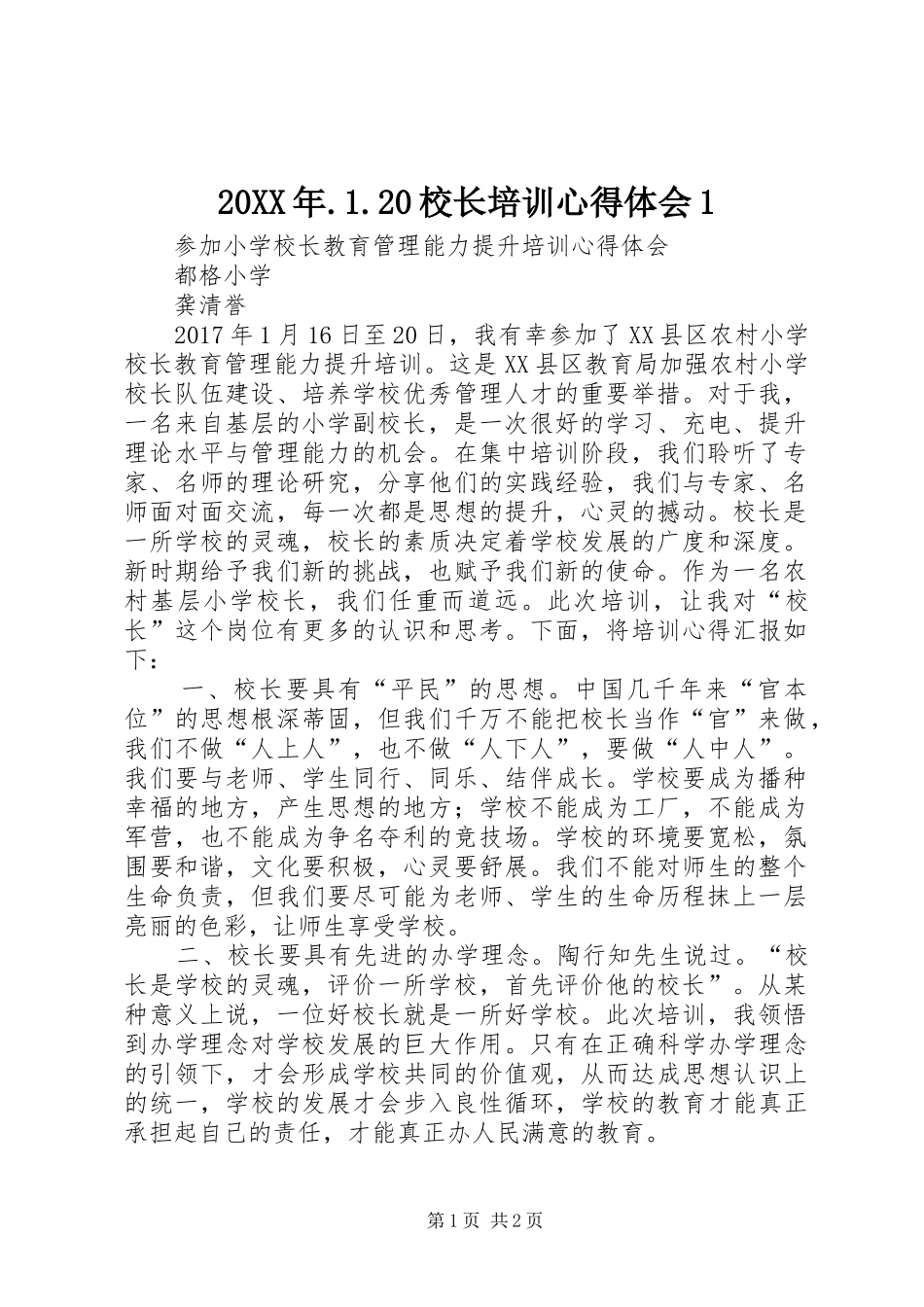 20XX年.1.20校长培训心得体会1

参加小学校长教育管理能力提升培训心得体会

都格小学

龚清誉

2017年1月16日至20日，我有幸参加了XX县区农村小学校长教育管理能力提升培训。这是XX县区教育局加强农村小学校长队伍建设、培养学校优秀管理人才的重要举措。对于我，一名来自基层的小学副校长，是一次很好的学习、充电、提升理论水平与管理能力的机会。在集中培训阶段，我们聆听了专家、名师的理论研究，分享他们的实践经验，我们与专家、名师面对面交流，每一次都是思想的提升，心灵的撼动。校长是一所学校的灵魂，校长的素质决定着学校发展的广度和深度。新时期给予我们新的挑战，也赋予我们新的使命。作为一名农村基层小学校长，我们任重而道远。此次培训，让我对“校长”这个岗位有更多的认识和思考。下面，将培训心得汇报如下：

一、校长要具有“平民”的思想。中国几千年来“官本位”的思想根深蒂固，但我们千万不能把校长当作“官”来做，我们不做“人上人”，也不做“人下人”，要做“人中人”。我们要与老师、学生同行、同乐、结伴成长。学校要成为播种幸福的地方，产生思想的地方；学校不能成为工厂，不能成为军营，也不能成为争名夺利的竞技场。学校的环境要宽松，氛围要和谐，文化要积极，心灵要舒展。我们不能对师生的整个生命负责，但我们要尽可能为老师、学生的生命历程抹上一层亮丽的色彩，让师生享受学校。

二、校长要具有先进的办学理念。陶行知先生说过。“校长是学校的灵魂，评价一所学校，首先评价他的校长”。从某种意义上说，一位好校长就是一所好学校。此次培训，我领悟到办学理念对学校发展的巨大作用。只有在正确科学办学理念的引领下，才会形成学校共同的价值观，从而达成思想认识上的统一，学校的发展才会步入良性循环，学校的教育才能真正承担起自己的责任，才能真正办人民满意的教育。

第1页 共2页